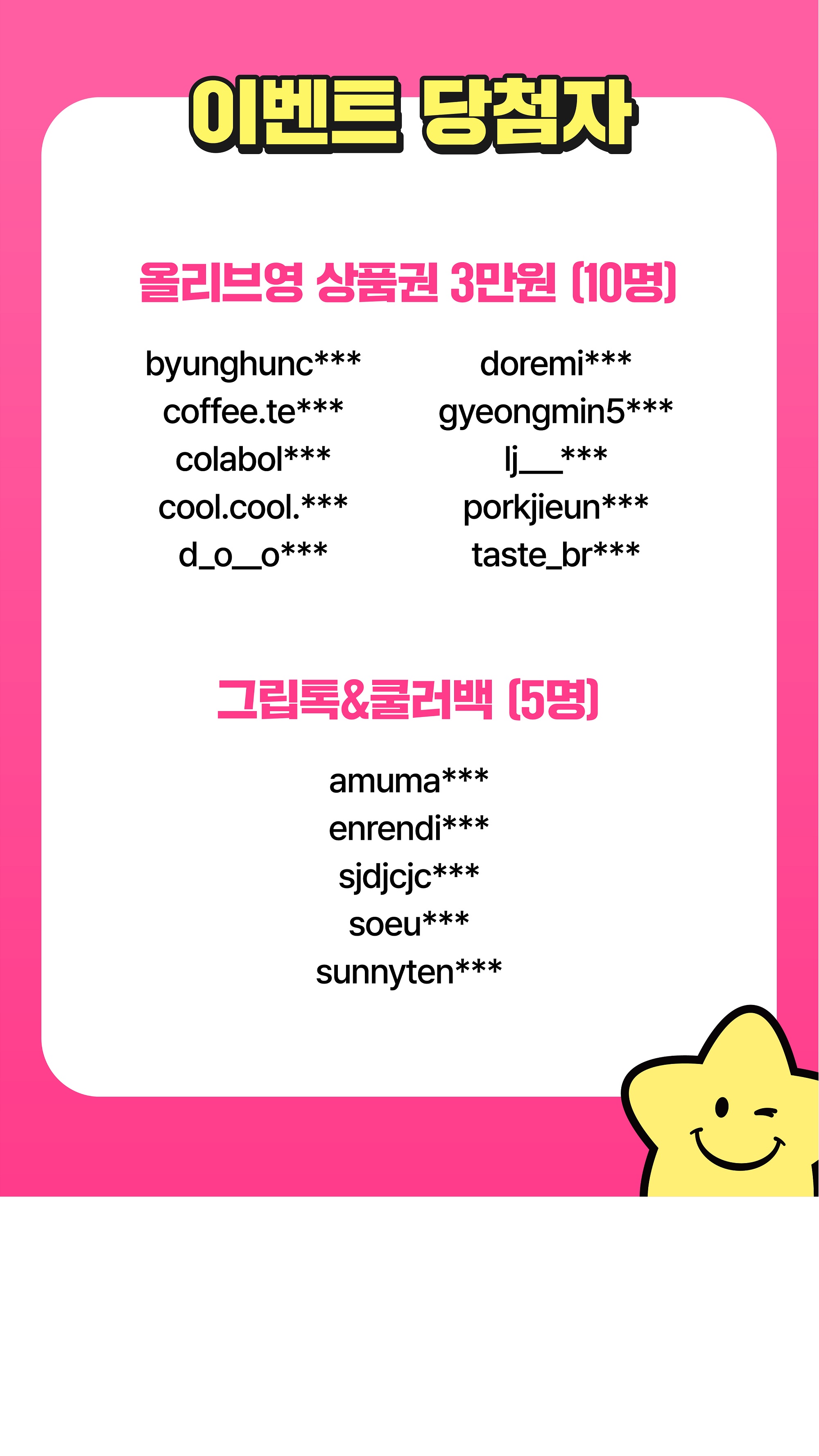 이벤트 당첨자

올리브영 상품권 3만원 (10명)

byunghunc***
coffee.te***
colabol***
cool.cool.***
d_o__o***

doremi***
gyeongmin5***
lj___***
porkjieun***
taste_br***

그립톡&쿨러백 (5명)

amuma***
enrendi***
sjdjcjc***
soeu***
sunnyten***